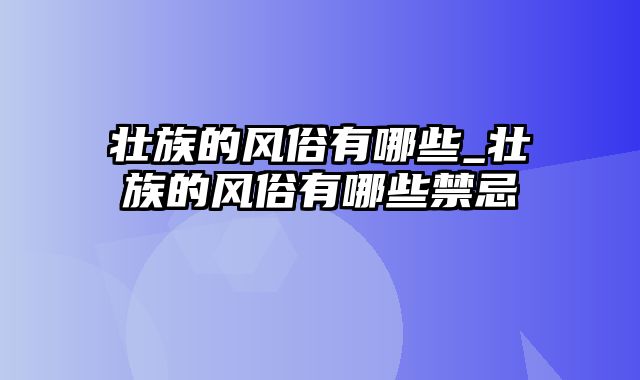 壮族的风俗有哪些_壮族的风俗有哪些禁忌